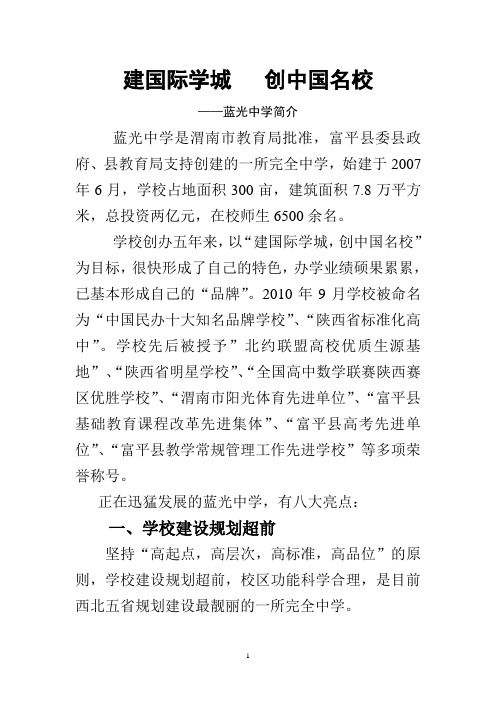 建国际学城　创中国名校

——蓝光中学简介

蓝光中学是渭南市教育局批准，富平县委县政府、县教育局支持创建的一所完全中学，始建于 2007 年 6 月，学校占地面积 300 亩，建筑面积 7.8 万平方米，总投资两亿元，在校师生 6500 余名。

学校创办五年来，以“建国际学城，创中国名校”为目标，很快形成了自己的特色，办学业绩硕果累累，已基本形成自己的“品牌”。2010 年 9 月学校被命名为“中国民办十大知名品牌学校”、“陕西省标准化高中”。学校先后被授予”北约联盟高校优质生源基地”、“陕西省明星学校”、“全国高中数学联赛陕西赛区优胜学校”、“渭南市阳光体育先进单位”、“富平县基础教育课程改革先进集体”、“富平县高考先进单位”、“富平县教学常规管理工作先进学校”等多项荣誉称号。

正在迅猛发展的蓝光中学，有八大亮点：

一、学校建设规划超前

坚持“高起点，高层次，高标准，高品位”的原则，学校建设规划超前，校区功能科学合理，是目前西北五省规划建设最靓丽的一所完全中学。

1